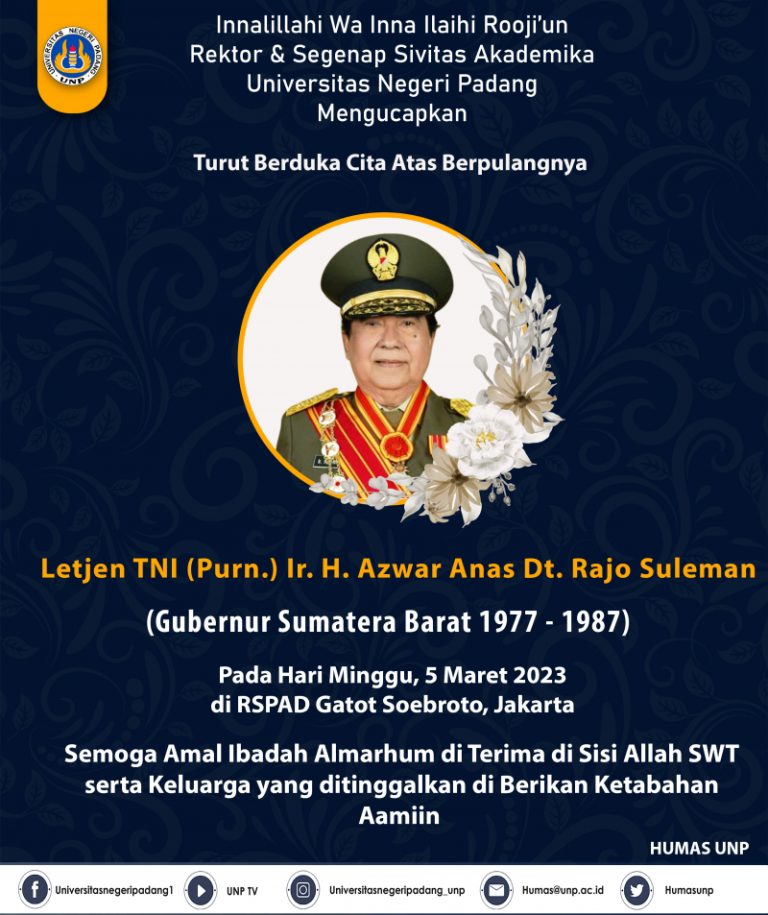 UNIVERSITAS NEGERI PADANG
UNP

Innalillahi Wa Inna Ilaihi Rooji'un
Rektor & Segenap Sivitas Akademika
Universitas Negeri Padang
Mengucapkan

Turut Berduka Cita Atas Berpulangnya

Letjen TNI (Purn.) Ir. H. Azwar Anas Dt. Rajo Suleman

(Gubernur Sumatera Barat 1977 - 1987)

Pada Hari Minggu, 5 Maret 2023
di RSPAD Gatot Soebroto, Jakarta

Semoga Amal Ibadah Almarhum di Terima di Sisi Allah SWT
serta Keluarga yang ditinggalkan di Berikan Ketabahan
Aamiin

HUMAS UNP

Universitasnegeripadang1 UNP TV Universitasnegeripadang_unp Humas@unp.ac.id Humasunp